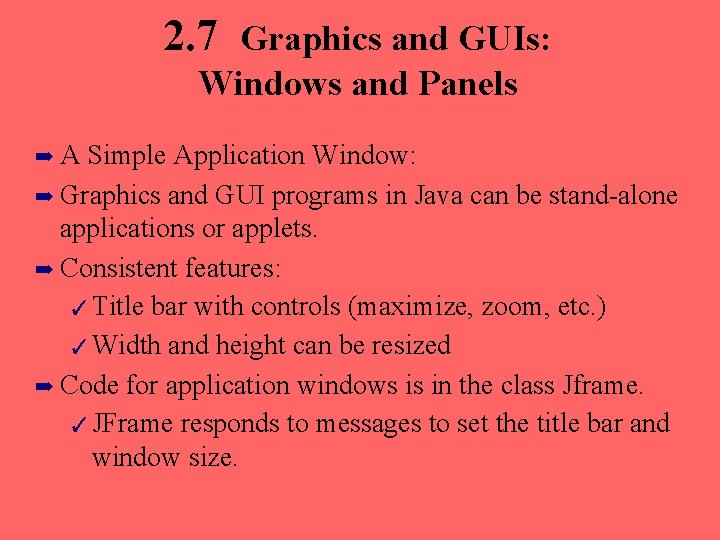 2.7 Graphics and GUIs:
Windows and Panels

➡ A Simple Application Window:

➡ Graphics and GUI programs in Java can be stand-alone applications or applets.

➡ Consistent features:

✓ Title bar with controls (maximize, zoom, etc.)

✓ Width and height can be resized

➡ Code for application windows is in the class Jframe.

✓ JFrame responds to messages to set the title bar and window size.